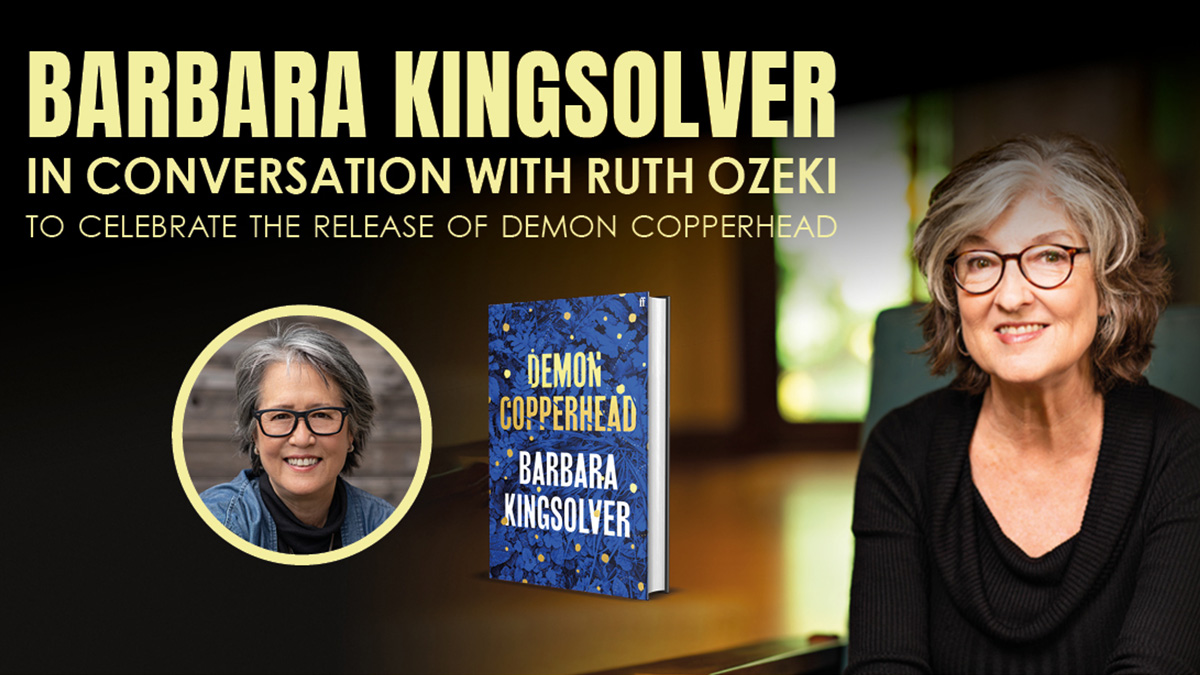 BARBARA KINGSOLVER
IN CONVERSATION WITH RUTH OZEKI
TO CELEBRATE THE RELEASE OF DEMON COPPERHEAD

ff
DEMON COPPERHEAD
BARBARA KINGSOLVER